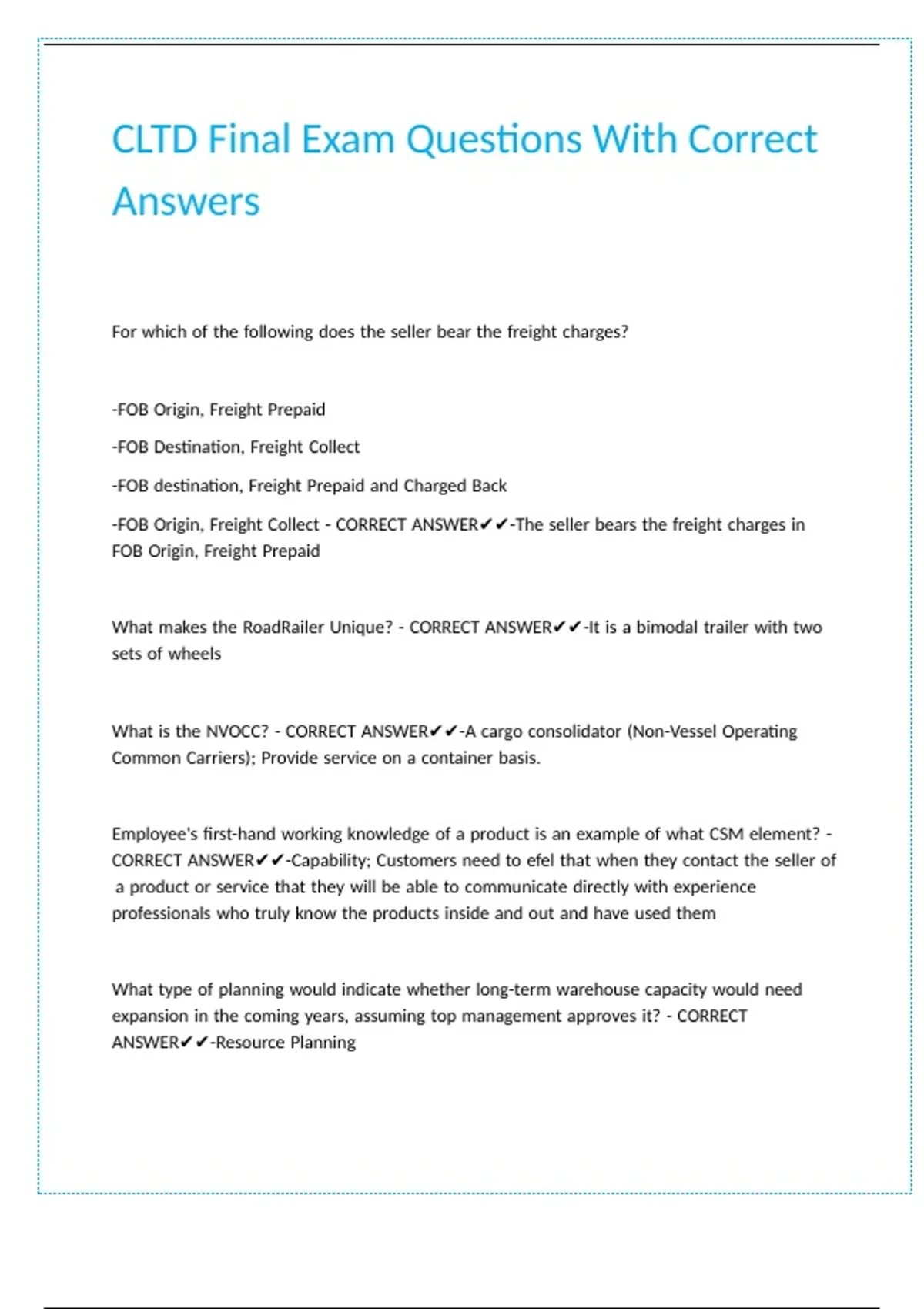 CLTD Final Exam Questions With Correct Answers

For which of the following does the seller bear the freight charges?

-FOB Origin, Freight Prepaid

-FOB Destination, Freight Collect

-FOB destination, Freight Prepaid and Charged Back

-FOB Origin, Freight Collect - CORRECT ANSWER✔✔-The seller bears the freight charges in FOB Origin, Freight Prepaid

What makes the RoadRailer Unique? - CORRECT ANSWER✔✔-It is a bimodal trailer with two sets of wheels

What is the NVOCC? - CORRECT ANSWER✔✔-A cargo consolidator (Non-Vessel Operating Common Carriers); Provide service on a container basis.

Employee's first-hand working knowledge of a product is an example of what CSM element? - CORRECT ANSWER✔✔-Capability; Customers need to efel that when they contact the seller of a product or service that they will be able to communicate directly with experience professionals who truly know the products inside and out and have used them

What type of planning would indicate whether long-term warehouse capacity would need expansion in the coming years, assuming top management approves it? - CORRECT ANSWER✔✔-Resource Planning